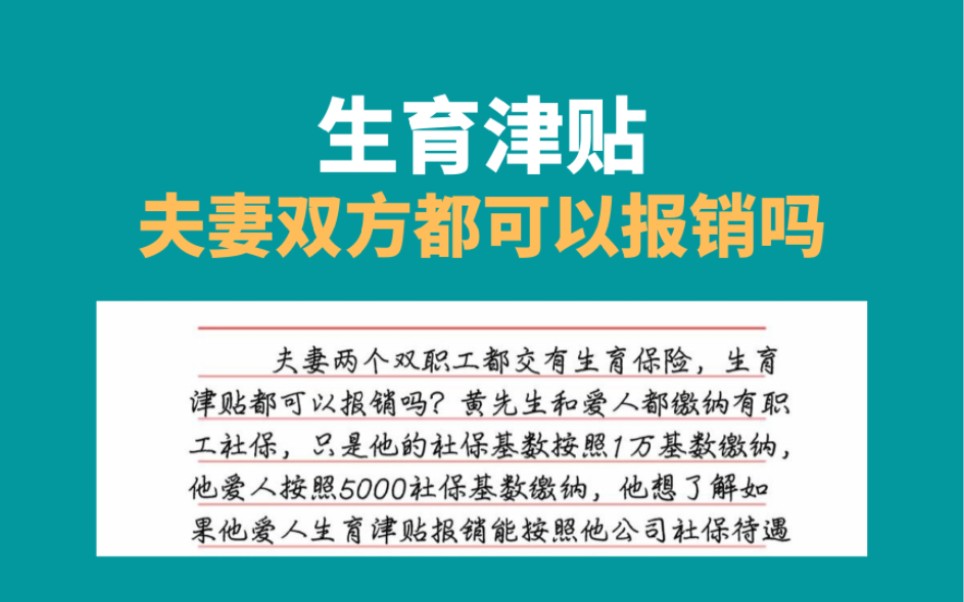 生育津贴
夫妻双方都可以报销吗

夫妻两个双职工都交有生育保险，生育津贴都可以报销吗？黄先生和爱人都缴纳有职工社保，只是他的社保基数按照1万基数缴纳，他爱人按照5000社保基数缴纳，他想了解如果他爱人生育津贴报销能按照他公司社保待遇